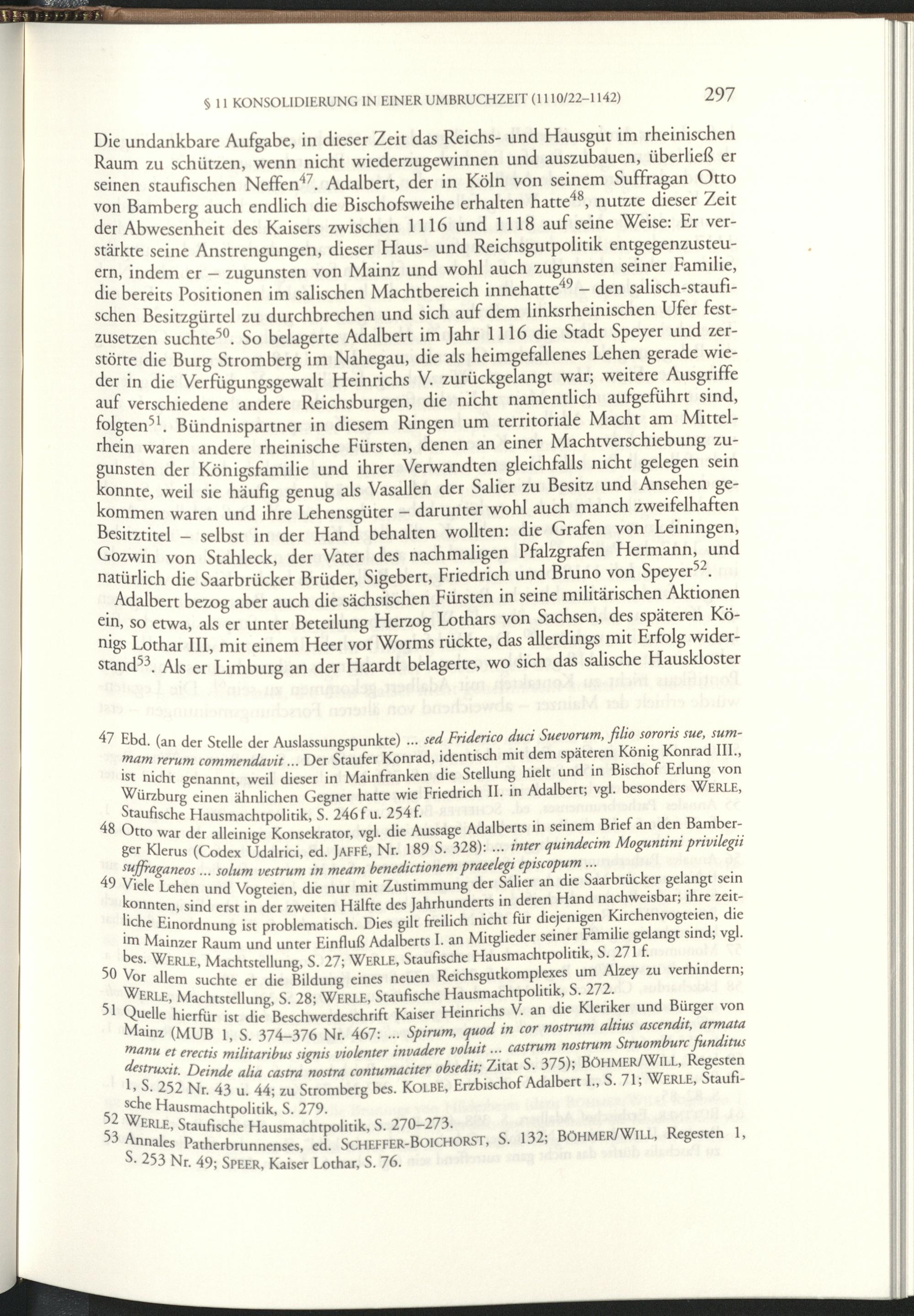 § 11 KONSOLIDIERUNG IN EINER UMBRUCHZEIT (1110/22–1142) 297

Die undankbare Aufgabe, in dieser Zeit das Reichs- und Hausgut im rheinischen Raum zu schützen, wenn nicht wiederzugewinnen und auszubauen, überließ er seinen staufischen Neffen$^{47}$. Adalbert, der in Köln von seinem Suffragan Otto von Bamberg auch endlich die Bischofsweihe erhalten hatte$^{48}$, nutzte dieser Zeit der Abwesenheit des Kaisers zwischen 1116 und 1118 auf seine Weise: Er verstärkte seine Anstrengungen, dieser Haus- und Reichsgutpolitik entgegenzusteuern, indem er – zugunsten von Mainz und wohl auch zugunsten seiner Familie, die bereits Positionen im salischen Machtbereich innehatte$^{49}$ – den salisch-staufischen Besitzgürtel zu durchbrechen und sich auf dem linksrheinischen Ufer festzusetzen suchte$^{50}$. So belagerte Adalbert im Jahr 1116 die Stadt Speyer und zerstörte die Burg Stromberg im Nahegau, die als heimgefallenes Lehen gerade wieder in die Verfügungsgewalt Heinrichs V. zurückgelangt war; weitere Ausgriffe auf verschiedene andere Reichsburgen, die nicht namentlich aufgeführt sind, folgten$^{51}$. Bündnispartner in diesem Ringen um territoriale Macht am Mittelrhein waren andere rheinische Fürsten, denen an einer Machtverschiebung zugunsten der Königsfamilie und ihrer Verwandten gleichfalls nicht gelegen sein konnte, weil sie häufig genug als Vasallen der Salier zu Besitz und Ansehen gekommen waren und ihre Lehensgüter – darunter wohl auch manch zweifelhaften Besitztitel – selbst in der Hand behalten wollten: die Grafen von Leiningen, Gozwin von Stahleck, der Vater des nachmaligen Pfalzgrafen Hermann, und natürlich die Saarbrücker Brüder, Sigebert, Friedrich und Bruno von Speyer$^{52}$.

Adalbert bezog aber auch die sächsischen Fürsten in seine militärischen Aktionen ein, so etwa, als er unter Beteilung Herzog Lothars von Sachsen, des späteren Königs Lothar III, mit einem Heer vor Worms rückte, das allerdings mit Erfolg widerstand$^{53}$. Als er Limburg an der Haardt belagerte, wo sich das salische Hauskloster

47 Ebd. (an der Stelle der Auslassungspunkte) ... sed Friderico duci Suevorum, filio sororis sue, summam rerum commendavit ... Der Staufer Konrad, identisch mit dem späteren König Konrad III., ist nicht genannt, weil dieser in Mainfranken die Stellung hielt und in Bischof Erlung von Würzburg einen ähnlichen Gegner hatte wie Friedrich II. in Adalbert; vgl. besonders WERLE, Staufische Hausmachtpolitik, S. 246 f u. 254 f.
48 Otto war der alleinige Konsekrator, vgl. die Aussage Adalberts in seinem Brief an den Bamberger Klerus (Codex Udalrici, ed. JAFFÉ, Nr. 189 S. 328): ... inter quindecim Moguntini privilegii suffraganeos ... solum vestrum in meam benedictionem praeelegi episcopum ...
49 Viele Lehen und Vogteien, die nur mit Zustimmung der Salier an die Saarbrücker gelangt sein konnten, sind erst in der zweiten Hälfte des Jahrhunderts in deren Hand nachweisbar; ihre zeitliche Einordnung ist problematisch. Dies gilt freilich nicht für diejenigen Kirchenvogteien, die im Mainzer Raum und unter Einfluß Adalberts I. an Mitglieder seiner Familie gelangt sind; vgl. bes. WERLE, Machtstellung, S. 27; WERLE, Staufische Hausmachtpolitik, S. 271 f.
50 Vor allem suchte er die Bildung eines neuen Reichsgutkomplexes um Alzey zu verhindern; WERLE, Machtstellung, S. 28; WERLE, Staufische Hausmachtpolitik, S. 272.
51 Quelle hierfür ist die Beschwerdeschrift Kaiser Heinrichs V. an die Kleriker und Bürger von Mainz (MUB 1, S. 374–376 Nr. 467: ... Spirum, quod in cor nostrum altius ascendit, armata manu et erectis militaribus signis violenter invadere voluit ... castrum nostrum Struomburc funditus destruxit. Deinde alia castra nostra contumaciter obsedit; Zitat S. 375); BÖHMER/WILL, Regesten 1, S. 252 Nr. 43 u. 44; zu Stromberg bes. KOLBE, Erzbischof Adalbert I., S. 71; WERLE, Staufische Hausmachtpolitik, S. 279.
52 WERLE, Staufische Hausmachtpolitik, S. 270–273.
53 Annales Patherbrunnenses, ed. SCHEFFER-BOICHORST, S. 132; BÖHMER/WILL, Regesten 1, S. 253 Nr. 49; SPEER, Kaiser Lothar, S. 76.